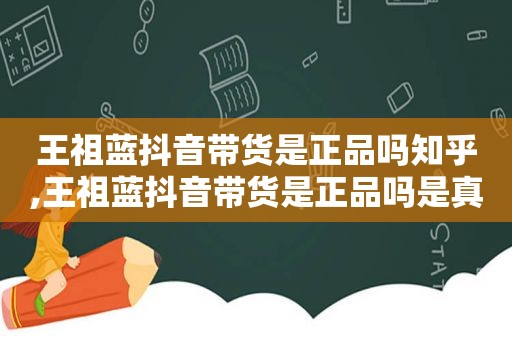 王祖蓝抖音带货是正品吗知乎,王祖蓝抖音带货是正品吗是真

STAT